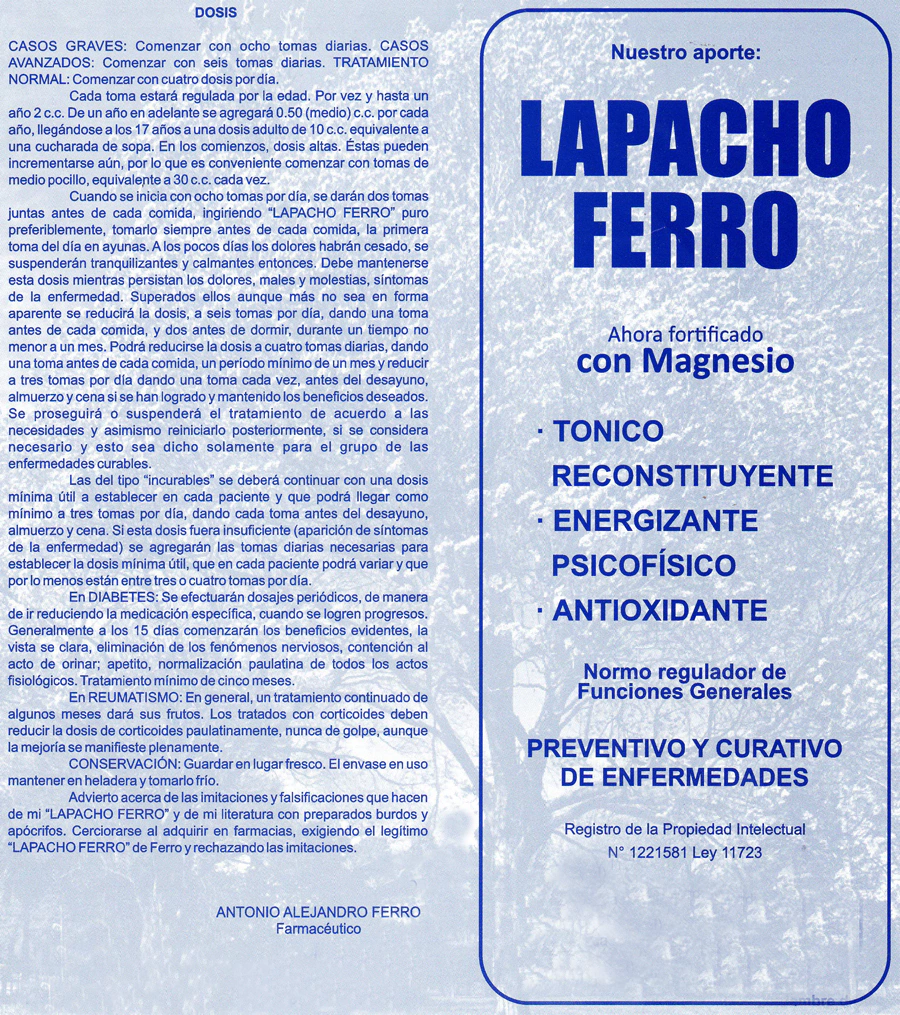 DOSIS

CASOS GRAVES: Comenzar con ocho tomas diarias. CASOS AVANZADOS: Comenzar con seis tomas diarias. TRATAMIENTO NORMAL: Comenzar con cuatro dosis por día.

Cada toma estará regulada por la edad. Por vez y hasta un año 2 c.c. De un año en adelante se agregará 0.50 (medio) c.c. por cada año, llegándose a los 17 años a una dosis adulto de 10 c.c. equivalente a una cucharada de sopa. En los comienzos, dosis altas. Éstas pueden incrementarse aún, por lo que es conveniente comenzar con tomas de medio pocillo, equivalente a 30 c.c. cada vez.

Cuando se inicia con ocho tomas por día, se darán dos tomas juntas antes de cada comida, ingiriendo "LAPACHO FERRO" puro preferiblemente, tomarlo siempre antes de cada comida, la primera toma del día en ayunas. A los pocos días los dolores habrán cesado, se suspenderán tranquilizantes y calmantes entonces. Debe mantenerse esta dosis mientras persistan los dolores, males y molestias, síntomas de la enfermedad. Superados ellos aunque más no sea en forma aparente se reducirá la dosis, a seis tomas por día, dando una toma antes de cada comida, y dos antes de dormir, durante un tiempo no menor a un mes. Podrá reducirse la dosis a cuatro tomas diarias, dando una toma antes de cada comida, un período mínimo de un mes y reducir a tres tomas por día dando una toma cada vez, antes del desayuno, almuerzo y cena si se han logrado y mantenido los beneficios deseados. Se proseguirá o suspenderá el tratamiento de acuerdo a las necesidades y asimismo reiniciarlo posteriormente, si se considera necesario y esto sea dicho solamente para el grupo de las enfermedades curables.

Las del tipo "incurables" se deberá continuar con una dosis mínima útil a establecer en cada paciente y que podrá llegar como mínimo a tres tomas por día, dando cada toma antes del desayuno, almuerzo y cena. Si esta dosis fuera insuficiente (aparición de síntomas de la enfermedad) se agregarán las tomas diarias necesarias para establecer la dosis mínima útil, que en cada paciente podrá variar y que por lo menos están entre tres o cuatro tomas por día.

En DIABETES: Se efectuarán dosajes periódicos, de manera de ir reduciendo la medicación específica, cuando se logren progresos. Generalmente a los 15 días comenzarán los beneficios evidentes, la vista se clara, eliminación de los fenómenos nerviosos, contención al acto de orinar; apetito, normalización paulatina de todos los actos fisiológicos. Tratamiento mínimo de cinco meses.

En REUMATISMO: En general, un tratamiento continuado de algunos meses dará sus frutos. Los tratados con corticoides deben reducir la dosis de corticoides paulatinamente, nunca de golpe, aunque la mejoría se manifieste plenamente.

CONSERVACIÓN: Guardar en lugar fresco. El envase en uso mantener en heladera y tomarlo frío.

Advierto acerca de las imitaciones y falsificaciones que hacen de mi "LAPACHO FERRO" y de mi literatura con preparados burdos y apócrifos. Cerciorarse al adquirir en farmacias, exigiendo el legítimo "LAPACHO FERRO" de Ferro y rechazando las imitaciones.

ANTONIO ALEJANDRO FERRO
Farmacéutico

Nuestro aporte:

LAPACHO FERRO

Ahora fortificado
con Magnesio

· TONICO RECONSTITUYENTE
· ENERGIZANTE PSICOFÍSICO
· ANTIOXIDANTE

Normo regulador de Funciones Generales

PREVENTIVO Y CURATIVO DE ENFERMEDADES

Registro de la Propiedad Intelectual
N° 1221581 Ley 11723